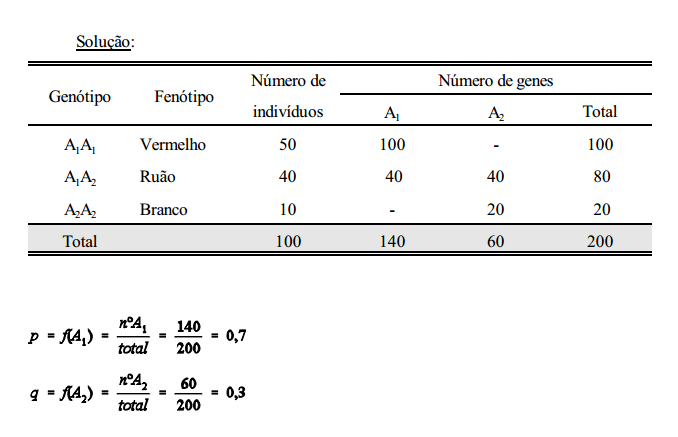 Solução:

| Genótipo | Fenótipo | Número de indivíduos | Número de genes $A_1$ | Número de genes $A_2$ | Número de genes Total |
|---|---|---|---|---|---|
| $A_1A_1$ | Vermelho | 50 | 100 | - | 100 |
| $A_1A_2$ | Ruão | 40 | 40 | 40 | 80 |
| $A_2A_2$ | Branco | 10 | - | 20 | 20 |
| Total | | 100 | 140 | 60 | 200 |

$p = f(A_1) = \frac{n^o A_1}{total} = \frac{140}{200} = 0,7$

$q = f(A_2) = \frac{n^o A_2}{total} = \frac{60}{200} = 0,3$